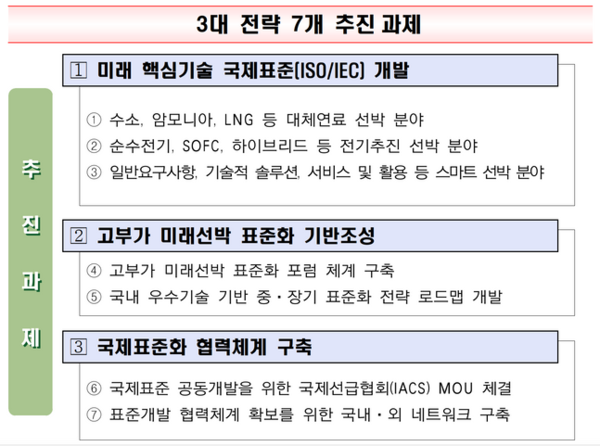 3대 전략 7개 추진 과제

추진과제

1 미래 핵심기술 국제표준(ISO/IEC) 개발

① 수소, 암모니아, LNG 등 대체연료 선박 분야
② 순수전기, SOFC, 하이브리드 등 전기추진 선박 분야
③ 일반요구사항, 기술적 솔루션, 서비스 및 활용 등 스마트 선박 분야

2 고부가 미래선박 표준화 기반조성

④ 고부가 미래선박 표준화 포럼 체계 구축
⑤ 국내 우수기술 기반 중·장기 표준화 전략 로드맵 개발

3 국제표준화 협력체계 구축

⑥ 국제표준 공동개발을 위한 국제선급협회(IACS) MOU 체결
⑦ 표준개발 협력체계 확보를 위한 국내·외 네트워크 구축